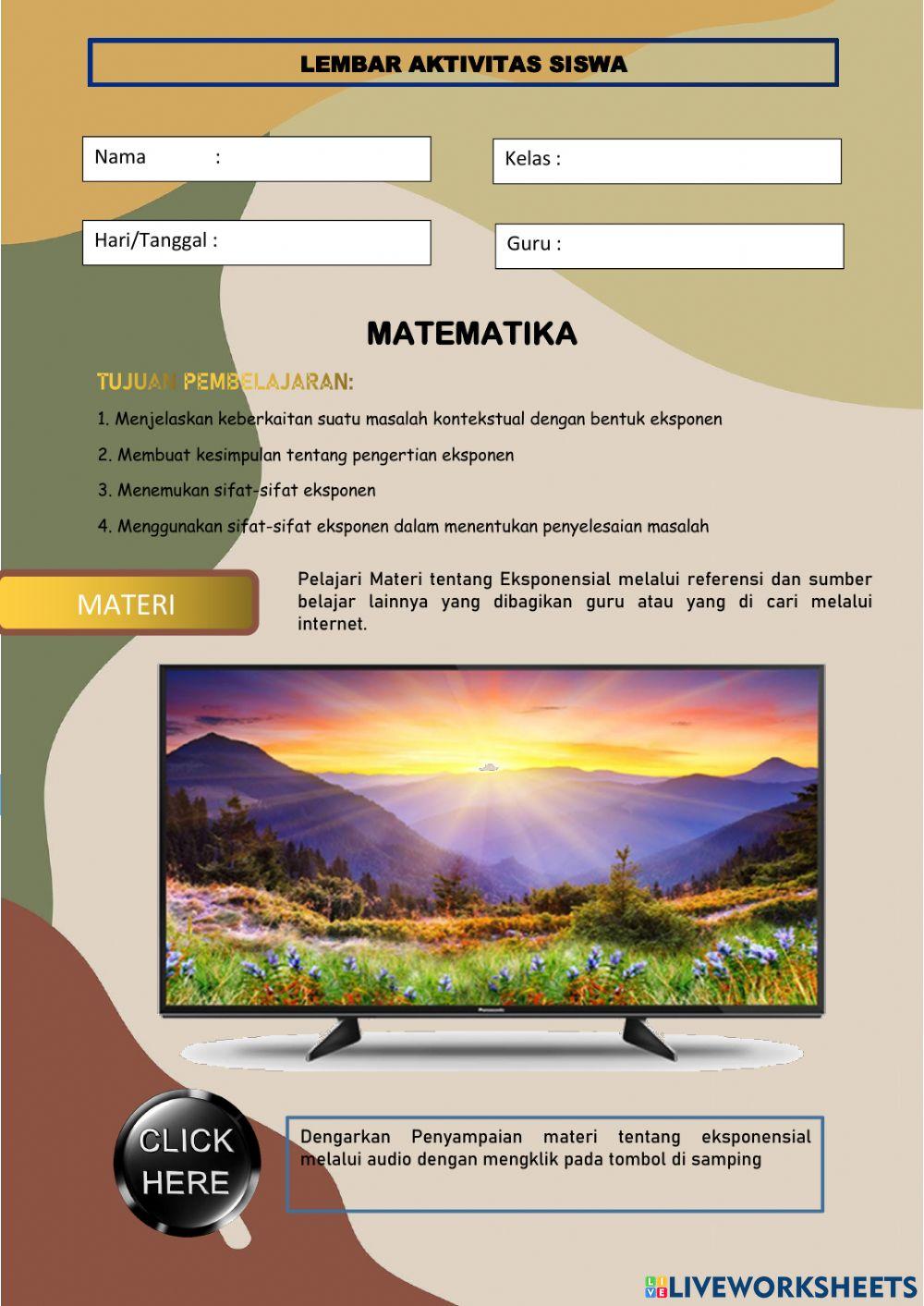 LEMBAR AKTIVITAS SISWA

Nama :

Kelas :

Hari/Tanggal :

Guru :

MATEMATIKA

TUJUAN PEMBELAJARAN:

1. Menjelaskan keberkaitan suatu masalah kontekstual dengan bentuk eksponen

2. Membuat kesimpulan tentang pengertian eksponen

3. Menemukan sifat-sifat eksponen

4. Menggunakan sifat-sifat eksponen dalam menentukan penyelesaian masalah

MATERI

Pelajari Materi tentang Eksponensial melalui referensi dan sumber belajar lainnya yang dibagikan guru atau yang di cari melalui internet.

Panasonic

CLICK HERE

Dengarkan Penyampaian materi tentang eksponensial melalui audio dengan mengklik pada tombol di samping

LIVEWORKSHEETS